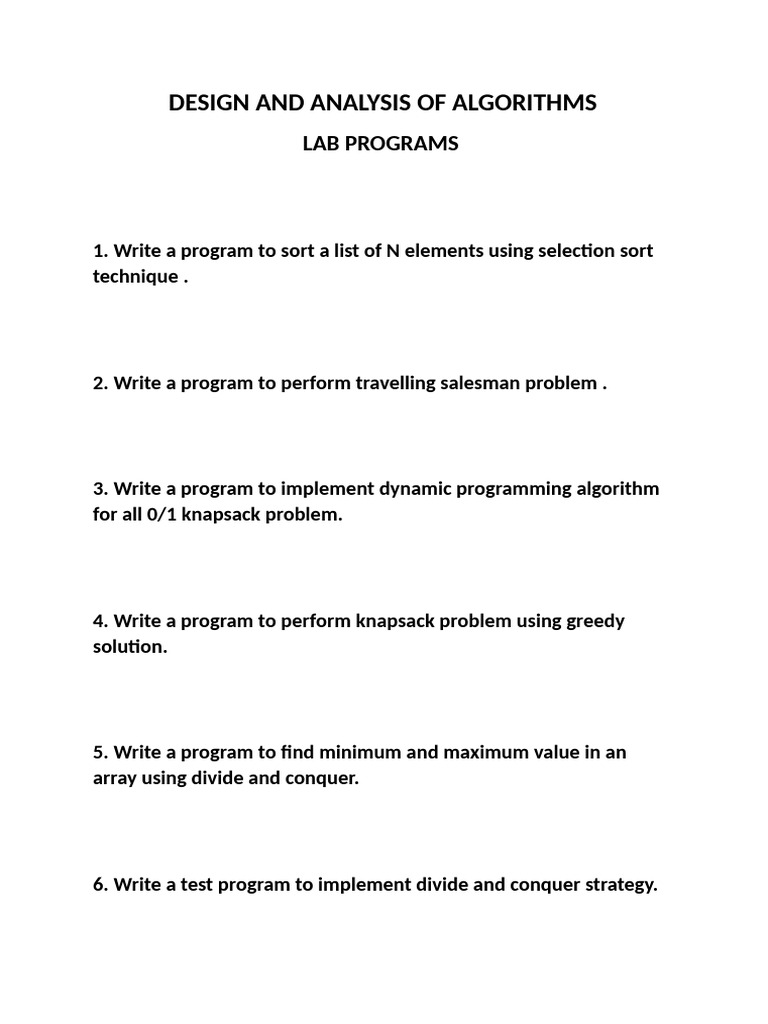 DESIGN AND ANALYSIS OF ALGORITHMS

LAB PROGRAMS

1. Write a program to sort a list of N elements using selection sort technique .

2. Write a program to perform travelling salesman problem .

3. Write a program to implement dynamic programming algorithm for all 0/1 knapsack problem.

4. Write a program to perform knapsack problem using greedy solution.

5. Write a program to find minimum and maximum value in an array using divide and conquer.

6. Write a test program to implement divide and conquer strategy.